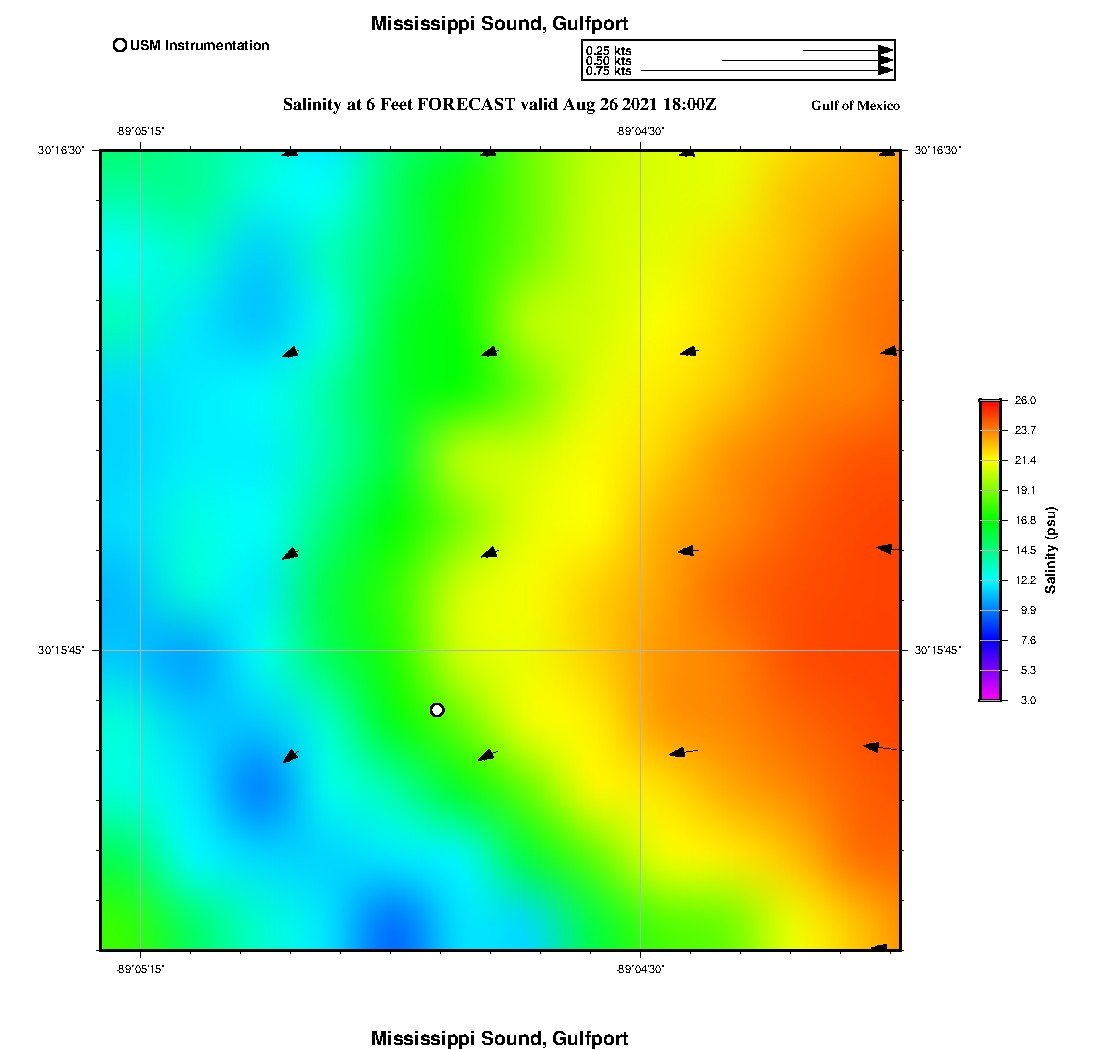 Mississippi Sound, Gulfport

USM Instrumentation

0.25 kts
0.50 kts
0.75 kts

Salinity at 6 Feet FORECAST valid Aug 26 2021 18:00Z

Gulf of Mexico

-89°05'15"

-89°04'30"

30°16'30"

30°16'30"

30°15'45"

30°15'45"

-89°05'15"

-89°04'30"

26.0
23.7
21.4
19.1
16.8
14.5
12.2
9.9
7.6
5.3
3.0

Salinity (psu)

Mississippi Sound, Gulfport